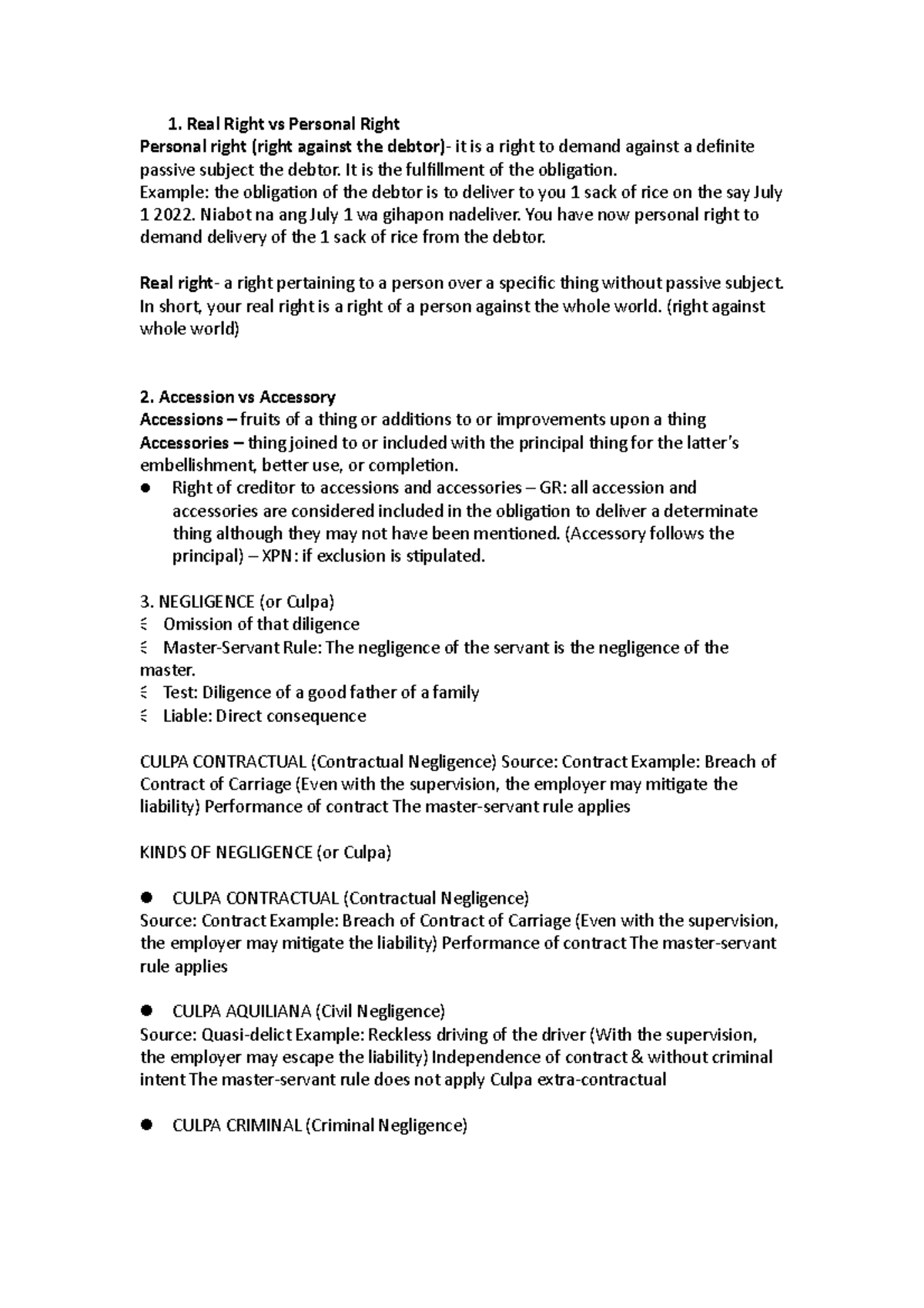 1. Real Right vs Personal Right

Personal right (right against the debtor)- it is a right to demand against a definite passive subject the debtor. It is the fulfillment of the obligation.
Example: the obligation of the debtor is to deliver to you 1 sack of rice on the say July 1 2022. Niabot na ang July 1 wa gihapon nadeliver. You have now personal right to demand delivery of the 1 sack of rice from the debtor.

Real right- a right pertaining to a person over a specific thing without passive subject. In short, your real right is a right of a person against the whole world. (right against whole world)

2. Accession vs Accessory
Accessions – fruits of a thing or additions to or improvements upon a thing
Accessories – thing joined to or included with the principal thing for the latter's embellishment, better use, or completion.
● Right of creditor to accessions and accessories – GR: all accession and accessories are considered included in the obligation to deliver a determinate thing although they may not have been mentioned. (Accessory follows the principal) – XPN: if exclusion is stipulated.

3. NEGLIGENCE (or Culpa)
Omission of that diligence
Master-Servant Rule: The negligence of the servant is the negligence of the master.
Test: Diligence of a good father of a family
Liable: Direct consequence

CULPA CONTRACTUAL (Contractual Negligence) Source: Contract Example: Breach of Contract of Carriage (Even with the supervision, the employer may mitigate the liability) Performance of contract The master-servant rule applies

KINDS OF NEGLIGENCE (or Culpa)

● CULPA CONTRACTUAL (Contractual Negligence)
Source: Contract Example: Breach of Contract of Carriage (Even with the supervision, the employer may mitigate the liability) Performance of contract The master-servant rule applies

● CULPA AQUILIANA (Civil Negligence)
Source: Quasi-delict Example: Reckless driving of the driver (With the supervision, the employer may escape the liability) Independence of contract & without criminal intent The master-servant rule does not apply Culpa extra-contractual

● CULPA CRIMINAL (Criminal Negligence)